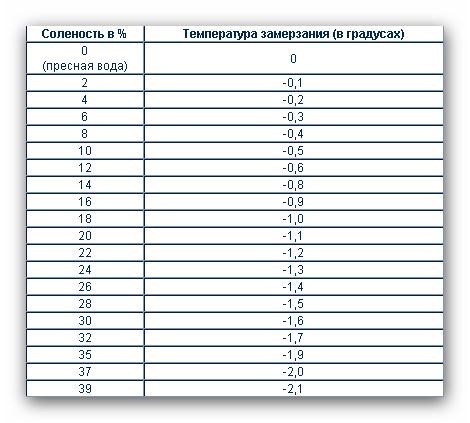 | Соленость в % | Температура замерзания (в градусах) |
|---|---|
| 0 (пресная вода) | 0 |
| 2 | -0,1 |
| 4 | -0,2 |
| 6 | -0,3 |
| 8 | -0,4 |
| 10 | -0,5 |
| 12 | -0,6 |
| 14 | -0,8 |
| 16 | -0,9 |
| 18 | -1,0 |
| 20 | -1,1 |
| 22 | -1,2 |
| 24 | -1,3 |
| 26 | -1,4 |
| 28 | -1,5 |
| 30 | -1,6 |
| 32 | -1,7 |
| 35 | -1,9 |
| 37 | -2,0 |
| 39 | -2,1 |